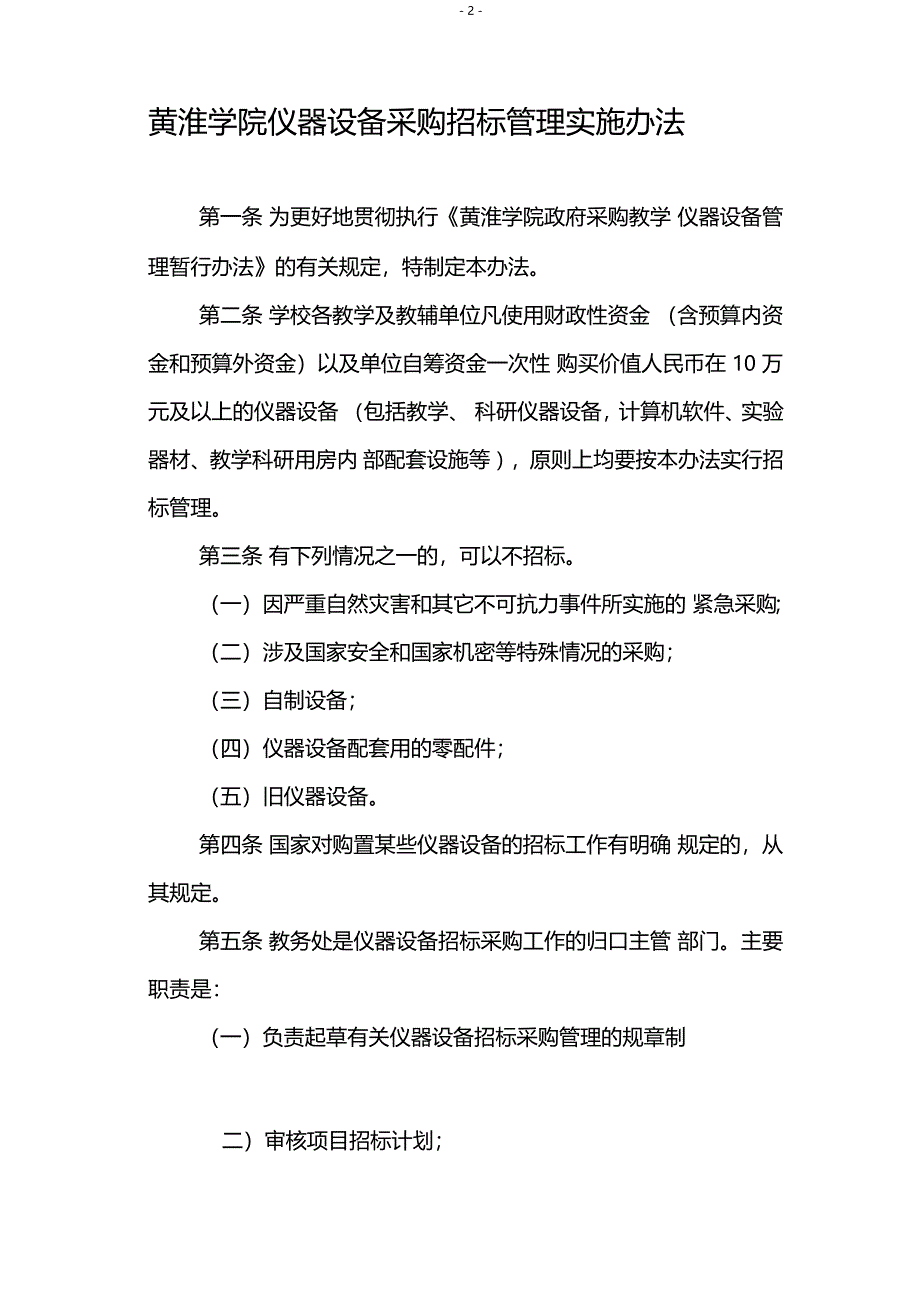 - 2 -

黄淮学院仪器设备采购招标管理实施办法

第一条 为更好地贯彻执行《黄淮学院政府采购教学 仪器设备管理暂行办法》的有关规定，特制定本办法。

第二条 学校各教学及教辅单位凡使用财政性资金 （含预算内资金和预算外资金）以及单位自筹资金一次性 购买价值人民币在 10 万元及以上的仪器设备 （包括教学、 科研仪器设备，计算机软件、实验器材、教学科研用房内 部配套设施等），原则上均要按本办法实行招标管理。

第三条 有下列情况之一的，可以不招标。

（一）因严重自然灾害和其它不可抗力事件所实施的 紧急采购;

（二）涉及国家安全和国家机密等特殊情况的采购；

（三）自制设备；

（四）仪器设备配套用的零配件；

（五）旧仪器设备。

第四条 国家对购置某些仪器设备的招标工作有明确 规定的，从其规定。

第五条 教务处是仪器设备招标采购工作的归口主管 部门。主要职责是:

（一）负责起草有关仪器设备招标采购管理的规章制

二）审核项目招标计划;